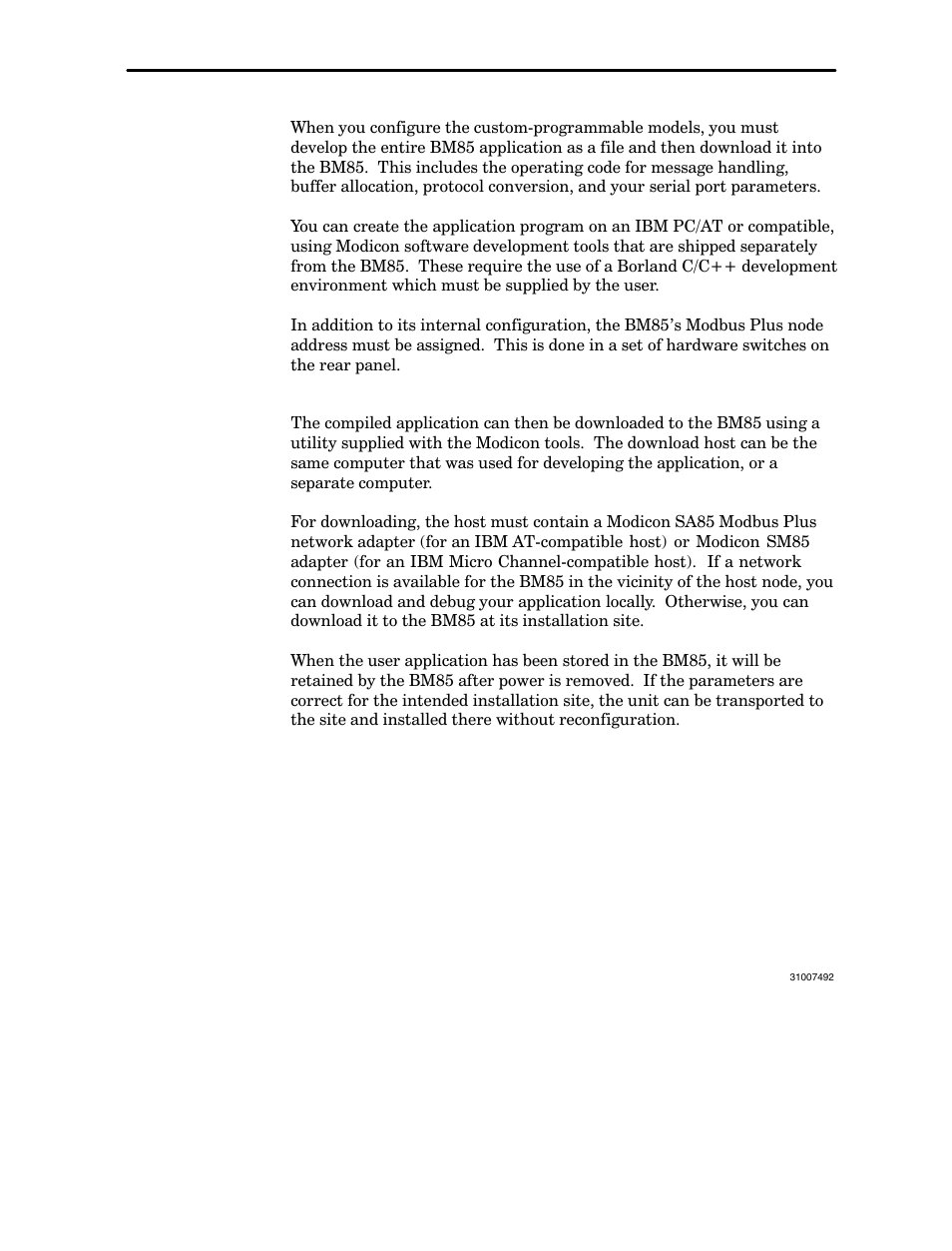 When you configure the custom-programmable models, you must develop the entire BM85 application as a file and then download it into the BM85. This includes the operating code for message handling, buffer allocation, protocol conversion, and your serial port parameters.

You can create the application program on an IBM PC/AT or compatible, using Modicon software development tools that are shipped separately from the BM85. These require the use of a Borland C/C++ development environment which must be supplied by the user.

In addition to its internal configuration, the BM85's Modbus Plus node address must be assigned. This is done in a set of hardware switches on the rear panel.

The compiled application can then be downloaded to the BM85 using a utility supplied with the Modicon tools. The download host can be the same computer that was used for developing the application, or a separate computer.

For downloading, the host must contain a Modicon SA85 Modbus Plus network adapter (for an IBM AT-compatible host) or Modicon SM85 adapter (for an IBM Micro Channel-compatible host). If a network connection is available for the BM85 in the vicinity of the host node, you can download and debug your application locally. Otherwise, you can download it to the BM85 at its installation site.

When the user application has been stored in the BM85, it will be retained by the BM85 after power is removed. If the parameters are correct for the intended installation site, the unit can be transported to the site and installed there without reconfiguration.

31007492